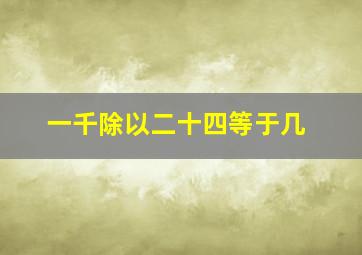 一千除以二十四等于几